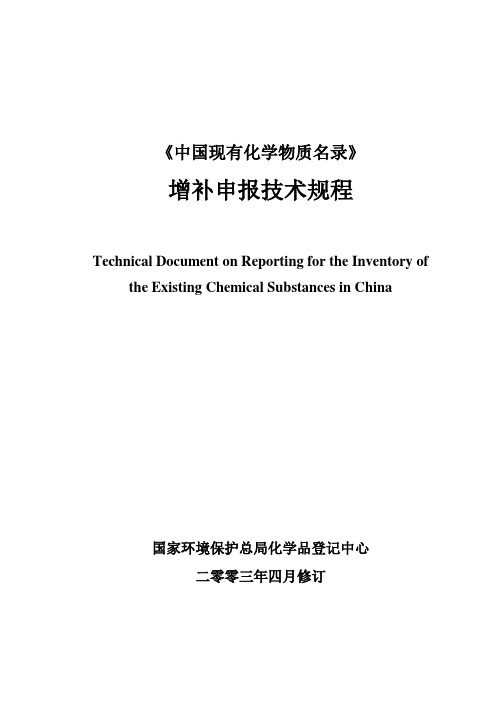 《中国现有化学物质名录》

增补申报技术规程

Technical Document on Reporting for the Inventory of the Existing Chemical Substances in China

国家环境保护总局化学品登记中心

二零零三年四月修订